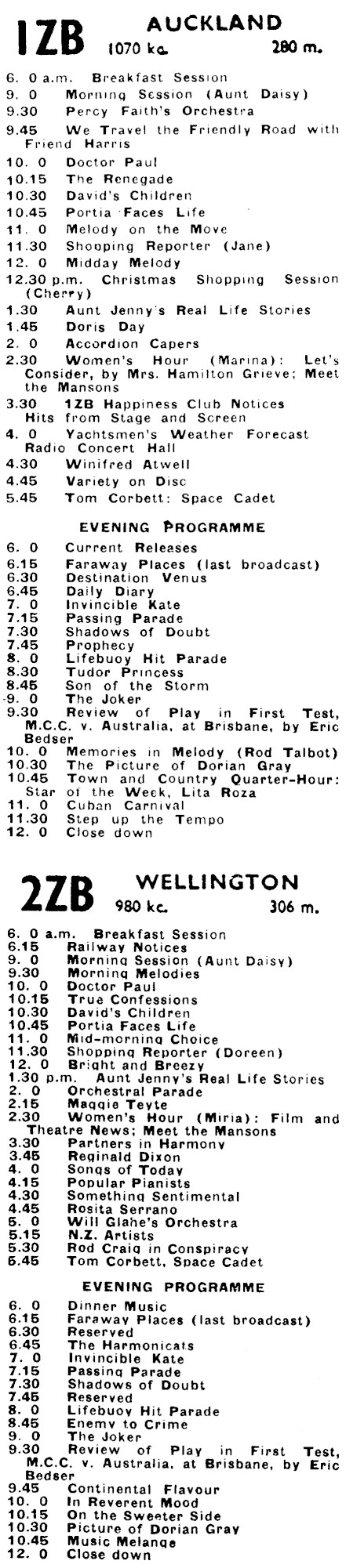 1ZB AUCKLAND
1070 kc. 280 m.

6. 0 a.m. Breakfast Session
9. 0 Morning Session (Aunt Daisy)
9.30 Percy Faith's Orchestra
9.45 We Travel the Friendly Road with Friend Harris
10. 0 Doctor Paul
10.15 The Renegade
10.30 David's Children
10.45 Portia Faces Life
11. 0 Melody on the Move
11.30 Shopping Reporter (Jane)
12. 0 Midday Melody
12.30 p.m. Christmas Shopping Session (Cherry)
1.30 Aunt Jenny's Real Life Stories
1.45 Doris Day
2. 0 Accordion Capers
2.30 Women's Hour (Marina): Let's Consider, by Mrs. Hamilton Grieve; Meet the Mansons
3.30 1ZB Happiness Club Notices
Hits from Stage and Screen
4. 0 Yachtsmen's Weather Forecast
Radio Concert Hall
4.30 Winifred Atwell
4.45 Variety on Disc
5.45 Tom Corbett: Space Cadet

EVENING PROGRAMME

6. 0 Current Releases
6.15 Faraway Places (last broadcast)
6.30 Destination Venus
6.45 Daily Diary
7. 0 Invincible Kate
7.15 Passing Parade
7.30 Shadows of Doubt
7.45 Prophecy
8. 0 Lifebuoy Hit Parade
8.30 Tudor Princess
8.45 Son of the Storm
9. 0 The Joker
9.30 Review of Play in First Test, M.C.C. v. Australia, at Brisbane, by Eric Bedser
10. 0 Memories in Melody (Rod Talbot)
10.30 The Picture of Dorian Gray
10.45 Town and Country Quarter-Hour: Star of the Week, Lita Roza
11. 0 Cuban Carnival
11.30 Step up the Tempo
12. 0 Close down

2ZB WELLINGTON
980 kc. 306 m.

6. 0 a.m. Breakfast Session
6.15 Railway Notices
9. 0 Morning Session (Aunt Daisy)
9.30 Morning Melodies
10. 0 Doctor Paul
10.15 True Confessions
10.30 David's Children
10.45 Portia Faces Life
11. 0 Mid-morning Choice
11.30 Shopping Reporter (Doreen)
12. 0 Bright and Breezy
1.30 p.m. Aunt Jenny's Real Life Stories
2. 0 Orchestral Parade
2.15 Maggie Teyte
2.30 Women's Hour (Miria): Film and Theatre News; Meet the Mansons
3.30 Partners in Harmony
3.45 Reginald Dixon
4. 0 Songs of Today
4.15 Popular Pianists
4.30 Something Sentimental
4.45 Rosita Serrano
5. 0 Will Glahe's Orchestra
5.15 N.Z. Artists
5.30 Rod Craig in Conspiracy
5.45 Tom Corbett, Space Cadet

EVENING PROGRAMME

6. 0 Dinner Music
6.15 Faraway Places (last broadcast)
6.30 Reserved
6.45 The Harmonicats
7. 0 Invincible Kate
7.15 Passing Parade
7.30 Shadows of Doubt
7.45 Reserved
8. 0 Lifebuoy Hit Parade
8.45 Enemy to Crime
9. 0 The Joker
9.30 Review of Play in First Test, M.C.C. v. Australia, at Brisbane, by Eric Bedser
9.45 Continental Flavour
10. 0 In Reverent Mood
10.15 On the Sweeter Side
10.30 Picture of Dorian Gray
10.45 Music Melange
12. 0 Close down